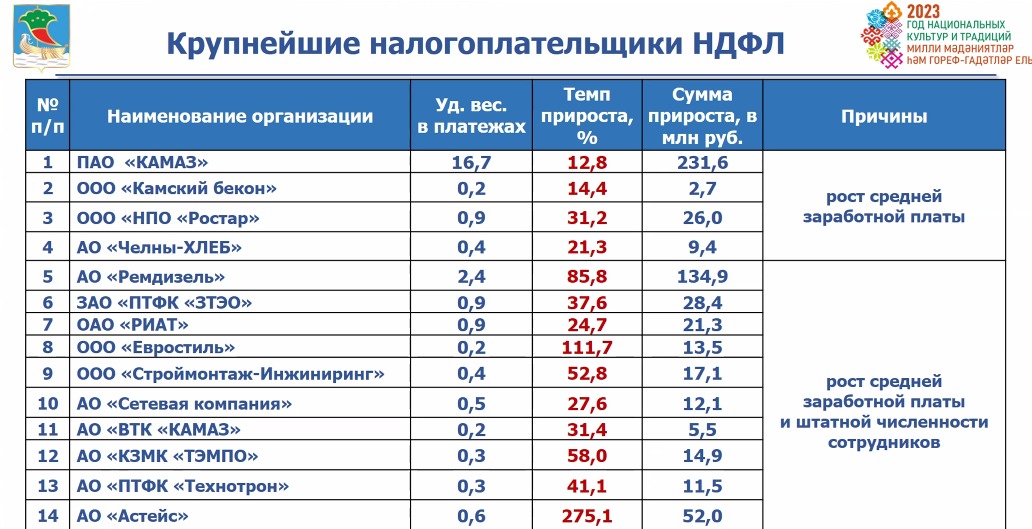 Крупнейшие налогоплательщики НДФЛ

2023
ГОД НАЦИОНАЛЬНЫХ КУЛЬТУР И ТРАДИЦИЙ
МИЛЛИ МӘДӘНИЯТЛӘР ҺӘМ ГОРЕФ-ГАДӘТЛӘР ЕЛЫ

| № п/п | Наименование организации | Уд. вес. в платежах | Темп прироста, % | Сумма прироста, в млн руб. | Причины |
|---|---|---|---|---|---|
| 1 | ПАО «КАМАЗ» | 16,7 | 12,8 | 231,6 | рост средней заработной платы |
| 2 | ООО «Камский бекон» | 0,2 | 14,4 | 2,7 | |
| 3 | ООО «НПО «Ростар» | 0,9 | 31,2 | 26,0 | |
| 4 | АО «Челны-ХЛЕБ» | 0,4 | 21,3 | 9,4 | |
| 5 | АО «Ремдизель» | 2,4 | 85,8 | 134,9 | рост средней заработной платы и штатной численности сотрудников |
| 6 | ЗАО «ПТФК «ЗТЭО» | 0,9 | 37,6 | 28,4 | |
| 7 | ОАО «РИАТ» | 0,9 | 24,7 | 21,3 | |
| 8 | ООО «Евростиль» | 0,2 | 111,7 | 13,5 | |
| 9 | ООО «Строймонтаж-Инжиниринг» | 0,4 | 52,8 | 17,1 | |
| 10 | АО «Сетевая компания» | 0,5 | 27,6 | 12,1 | |
| 11 | АО «ВТК «КАМАЗ» | 0,2 | 31,4 | 5,5 | |
| 12 | АО «КЗМК «ТЭМПО» | 0,3 | 58,0 | 14,9 | |
| 13 | АО «ПТФК «Технотрон» | 0,3 | 41,1 | 11,5 | |
| 14 | АО «Астейс» | 0,6 | 275,1 | 52,0 | |